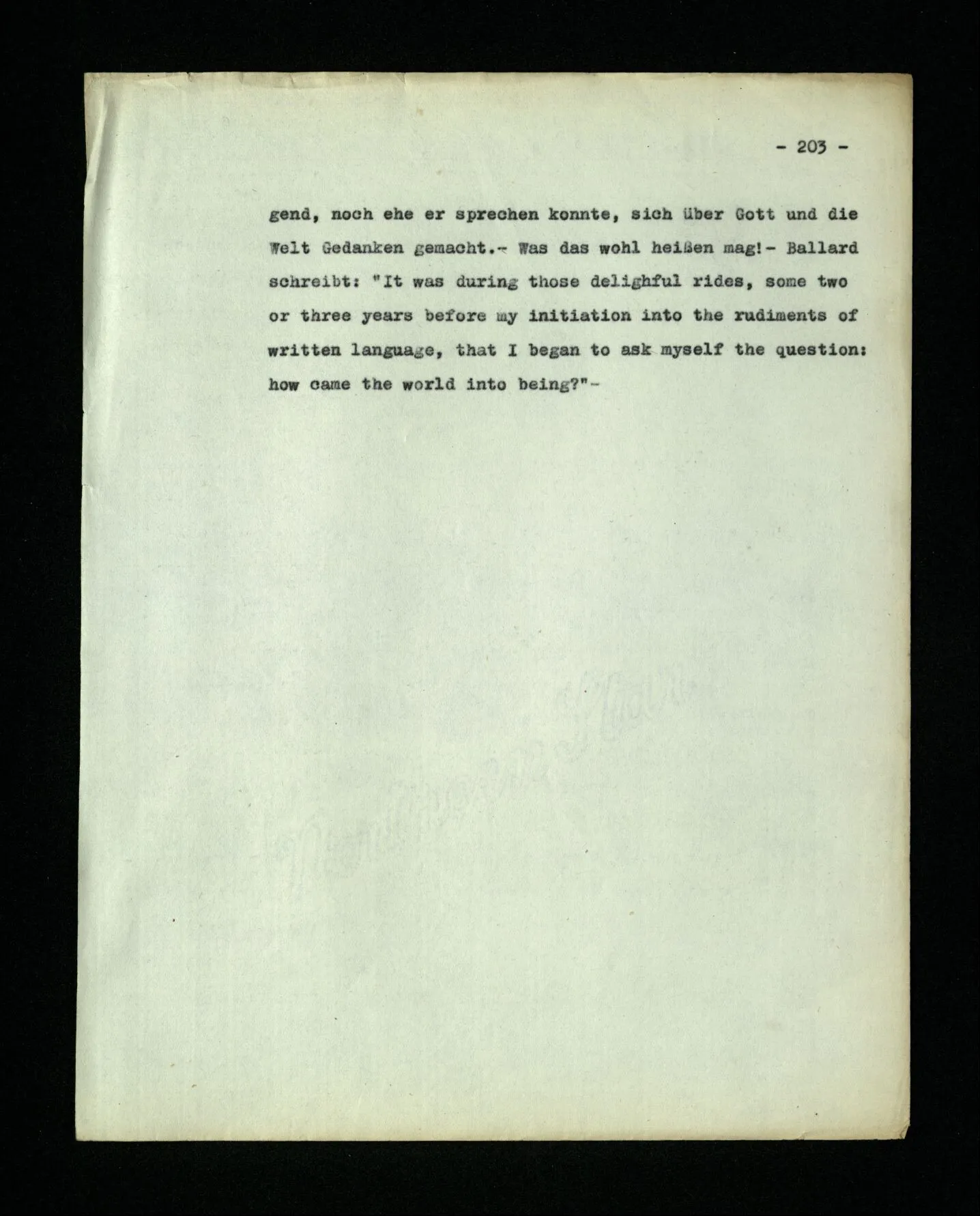 - 203 -

gend, noch ehe er sprechen konnte, sich über Gott und die Welt Gedanken gemacht.- Was das wohl heißen mag!- Ballard schreibt: "It was during those delighful rides, some two or three years before my initiation into the rudiments of written language, that I began to ask myself the question: how came the world into being?"-